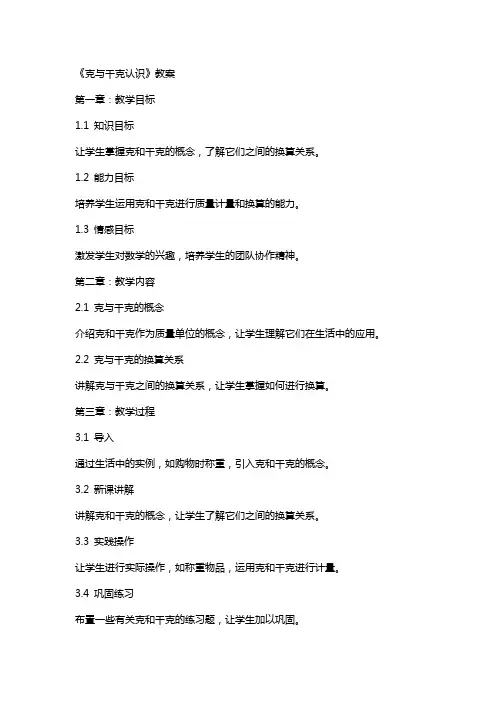 《克与千克认识》教案

第一章：教学目标

1.1 知识目标

让学生掌握克和千克的概念，了解它们之间的换算关系。

1.2 能力目标

培养学生运用克和千克进行质量计量和换算的能力。

1.3 情感目标

激发学生对数学的兴趣，培养学生的团队协作精神。

第二章：教学内容

2.1 克与千克的概念

介绍克和千克作为质量单位的概念，让学生理解它们在生活中的应用。

2.2 克与千克的换算关系

讲解克与千克之间的换算关系，让学生掌握如何进行换算。

第三章：教学过程

3.1 导入

通过生活中的实例，如购物时称重，引入克和千克的概念。

3.2 新课讲解

讲解克和千克的概念，让学生了解它们之间的换算关系。

3.3 实践操作

让学生进行实际操作，如称重物品，运用克和千克进行计量。

3.4 巩固练习

布置一些有关克和千克的练习题，让学生加以巩固。